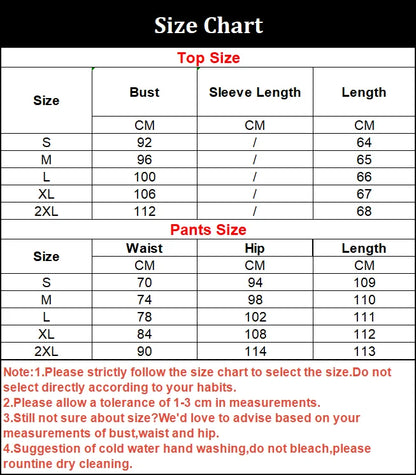 Size Chart

Top Size

| Size | Bust | Sleeve Length | Length |
|---|---|---|---|
| | CM | CM | CM |
| S | 92 | / | 64 |
| M | 96 | / | 65 |
| L | 100 | / | 66 |
| XL | 106 | / | 67 |
| 2XL | 112 | / | 68 |

Pants Size

| Size | Waist | Hip | Length |
|---|---|---|---|
| | CM | CM | CM |
| S | 70 | 94 | 109 |
| M | 74 | 98 | 110 |
| L | 78 | 102 | 111 |
| XL | 84 | 108 | 112 |
| 2XL | 90 | 114 | 113 |

Note:1.Please strictly follow the size chart to select the size.Do not select directly according to your habits.
2.Please allow a tolerance of 1-3 cm in measurements.
3.Still not sure about size?We'd love to advise based on your measurements of bust,waist and hip.
4.Suggestion of cold water hand washing,do not bleach,please rountine dry cleaning.